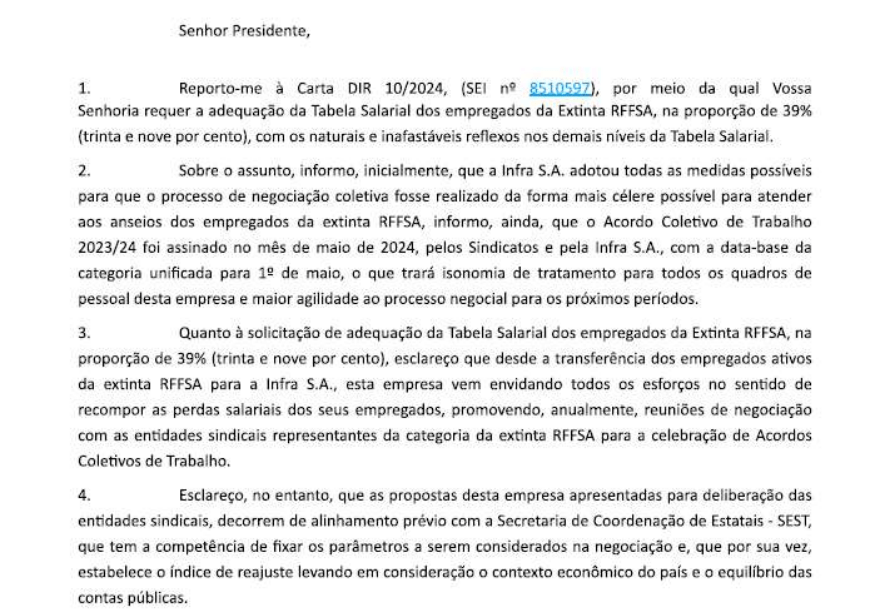 Senhor Presidente,

1. Reporto-me à Carta DIR 10/2024, (SEI nº 8510597), por meio da qual Vossa Senhoria requer a adequação da Tabela Salarial dos empregados da Extinta RFFSA, na proporção de 39% (trinta e nove por cento), com os naturais e inafastáveis reflexos nos demais níveis da Tabela Salarial.

2. Sobre o assunto, informo, inicialmente, que a Infra S.A. adotou todas as medidas possíveis para que o processo de negociação coletiva fosse realizado da forma mais célere possível para atender aos anseios dos empregados da extinta RFFSA, informo, ainda, que o Acordo Coletivo de Trabalho 2023/24 foi assinado no mês de maio de 2024, pelos Sindicatos e pela Infra S.A., com a data-base da categoria unificada para 1º de maio, o que trará isonomia de tratamento para todos os quadros de pessoal desta empresa e maior agilidade ao processo negocial para os próximos períodos.

3. Quanto à solicitação de adequação da Tabela Salarial dos empregados da Extinta RFFSA, na proporção de 39% (trinta e nove por cento), esclareço que desde a transferência dos empregados ativos da extinta RFFSA para a Infra S.A., esta empresa vem envidando todos os esforços no sentido de recompor as perdas salariais dos seus empregados, promovendo, anualmente, reuniões de negociação com as entidades sindicais representantes da categoria da extinta RFFSA para a celebração de Acordos Coletivos de Trabalho.

4. Esclareço, no entanto, que as propostas desta empresa apresentadas para deliberação das entidades sindicais, decorrem de alinhamento prévio com a Secretaria de Coordenação de Estatais - SEST, que tem a competência de fixar os parâmetros a serem considerados na negociação e, que por sua vez, estabelece o índice de reajuste levando em consideração o contexto econômico do país e o equilíbrio das contas públicas.